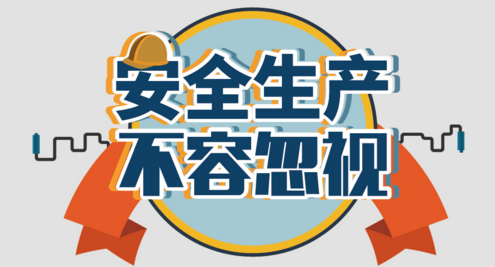 安全生产
不容忽视